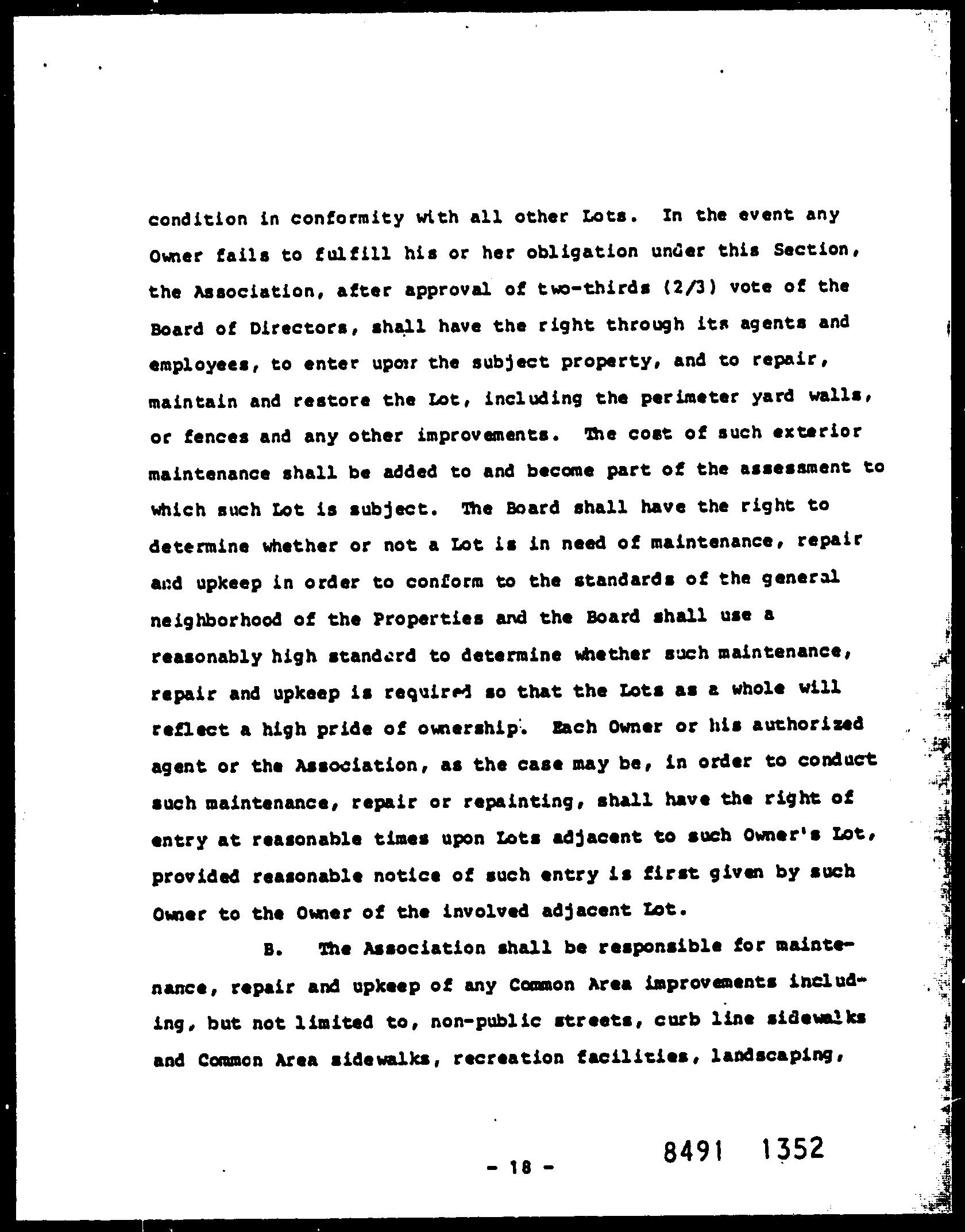 condition in conformity with all other Lots. In the event any Owner fails to fulfill his or her obligation under this Section, the Association, after approval of two-thirds (2/3) vote of the Board of Directors, shall have the right through its agents and employees, to enter upon the subject property, and to repair, maintain and restore the Lot, including the perimeter yard walls, or fences and any other improvements. The cost of such exterior maintenance shall be added to and become part of the assessment to which such Lot is subject. The Board shall have the right to determine whether or not a Lot is in need of maintenance, repair and upkeep in order to conform to the standards of the general neighborhood of the Properties and the Board shall use a reasonably high standard to determine whether such maintenance, repair and upkeep is required so that the Lots as a whole will reflect a high pride of ownership. Each Owner or his authorized agent or the Association, as the case may be, in order to conduct such maintenance, repair or repainting, shall have the right of entry at reasonable times upon Lots adjacent to such Owner's Lot, provided reasonable notice of such entry is first given by such Owner to the Owner of the involved adjacent Lot.

B. The Association shall be responsible for maintenance, repair and upkeep of any Common Area improvements including, but not limited to, non-public streets, curb line sidewalks and Common Area sidewalks, recreation facilities, landscaping,

- 18 -

8491 1352